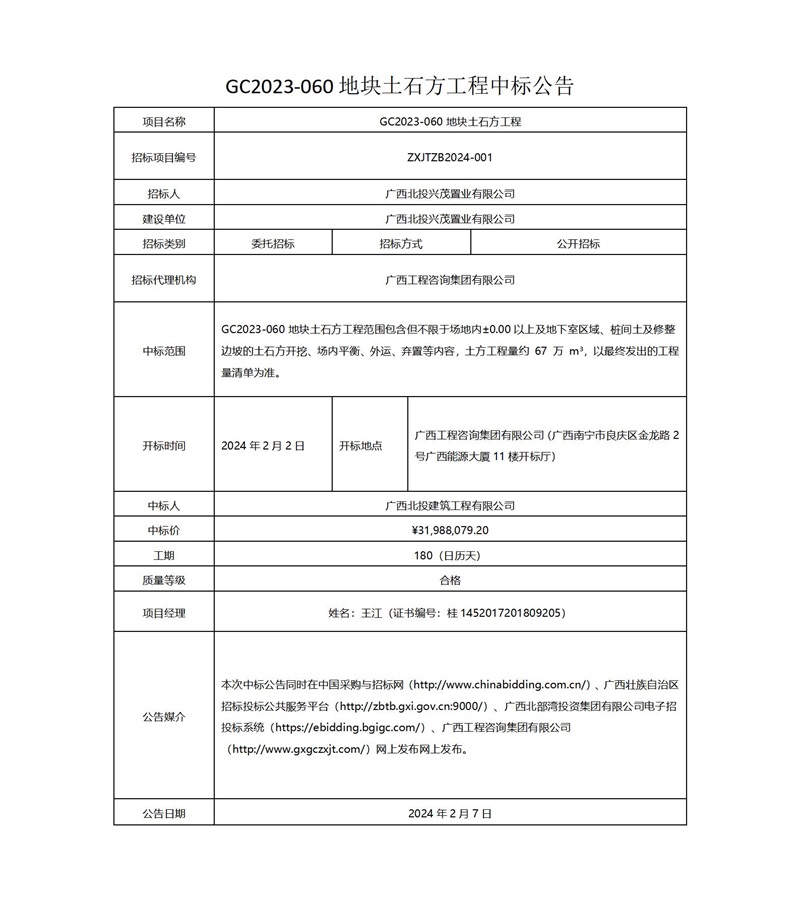 GC2023-060 地块土石方工程中标公告

| 项目名称 | GC2023-060 地块土石方工程 | | |
|---|---|---|---|
| 招标项目编号 | ZXJTZB2024-001 | | |
| 招标人 | 广西北投兴茂置业有限公司 | | |
| 建设单位 | 广西北投兴茂置业有限公司 | | |
| 招标类别 | 委托招标 | 招标方式 | 公开招标 |
| 招标代理机构 | 广西工程咨询集团有限公司 | | |
| 中标范围 | GC2023-060 地块土石方工程范围包含但不限于场地内±0.00 以上及地下室区域、桩间土及修整边坡的土石方开挖、场内平衡、外运、弃置等内容，土方工程量约 67 万 m³，以最终发出的工程量清单为准。 | | |
| 开标时间 | 2024 年 2 月 2 日 | 开标地点 | 广西工程咨询集团有限公司（广西南宁市良庆区金龙路 2 号广西能源大厦 11 楼开标厅） |
| 中标人 | 广西北投建筑工程有限公司 | | |
| 中标价 | ¥31,988,079.20 | | |
| 工期 | 180（日历天） | | |
| 质量等级 | 合格 | | |
| 项目经理 | 姓名：王江（证书编号：桂 1452017201809205） | | |
| 公告媒介 | 本次中标公告同时在中国采购与招标网（http://www.chinabidding.com.cn/）、广西壮族自治区招标投标公共服务平台（http://zbtb.gxi.gov.cn:9000/）、广西北部湾投资集团有限公司电子招投标系统（https://ebidding.bgigc.com/）、广西工程咨询集团有限公司（http://www.gxgczxjt.com/）网上发布网上发布。 | | |
| 公告日期 | 2024 年 2 月 7 日 | | |